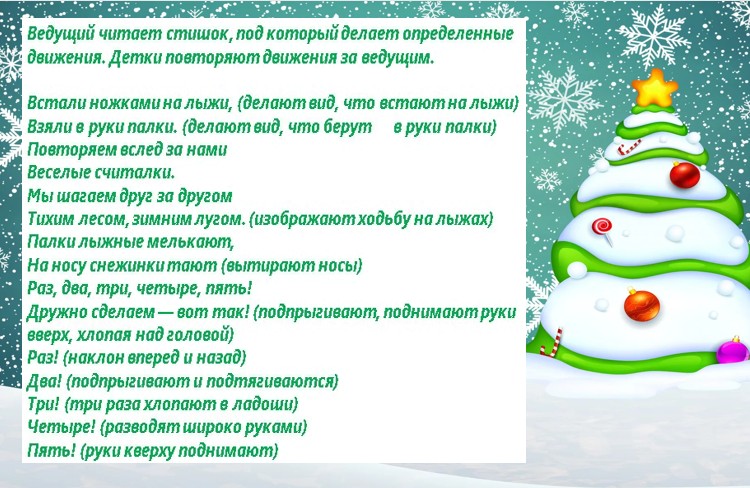 Ведущий читает стишок, под который делает определенные движения. Детки повторяют движения за ведущим.

Встали ножками на лыжи, (делают вид, что встают на лыжи)
Взяли в руки палки. (делают вид, что берут в руки палки)
Повторяем вслед за нами
Веселые считалки.
Мы шагаем друг за другом
Тихим лесом, зимним лугом. (изображают ходьбу на лыжах)
Палки лыжные мелькают,
На носу снежинки тают (вытирают носы)
Раз, два, три, четыре, пять!
Дружно сделаем — вот так! (подпрыгивают, поднимают руки вверх, хлопая над головой)
Раз! (наклон вперед и назад)
Два! (подпрыгивают и подтягиваются)
Три! (три раза хлопают в ладоши)
Четыре! (разводят широко руками)
Пять! (руки кверху поднимают)